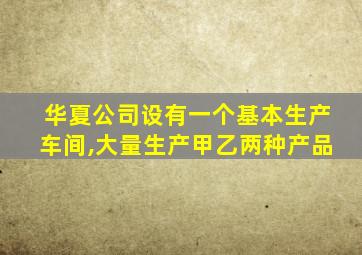 华夏公司设有一个基本生产车间,大量生产甲乙两种产品